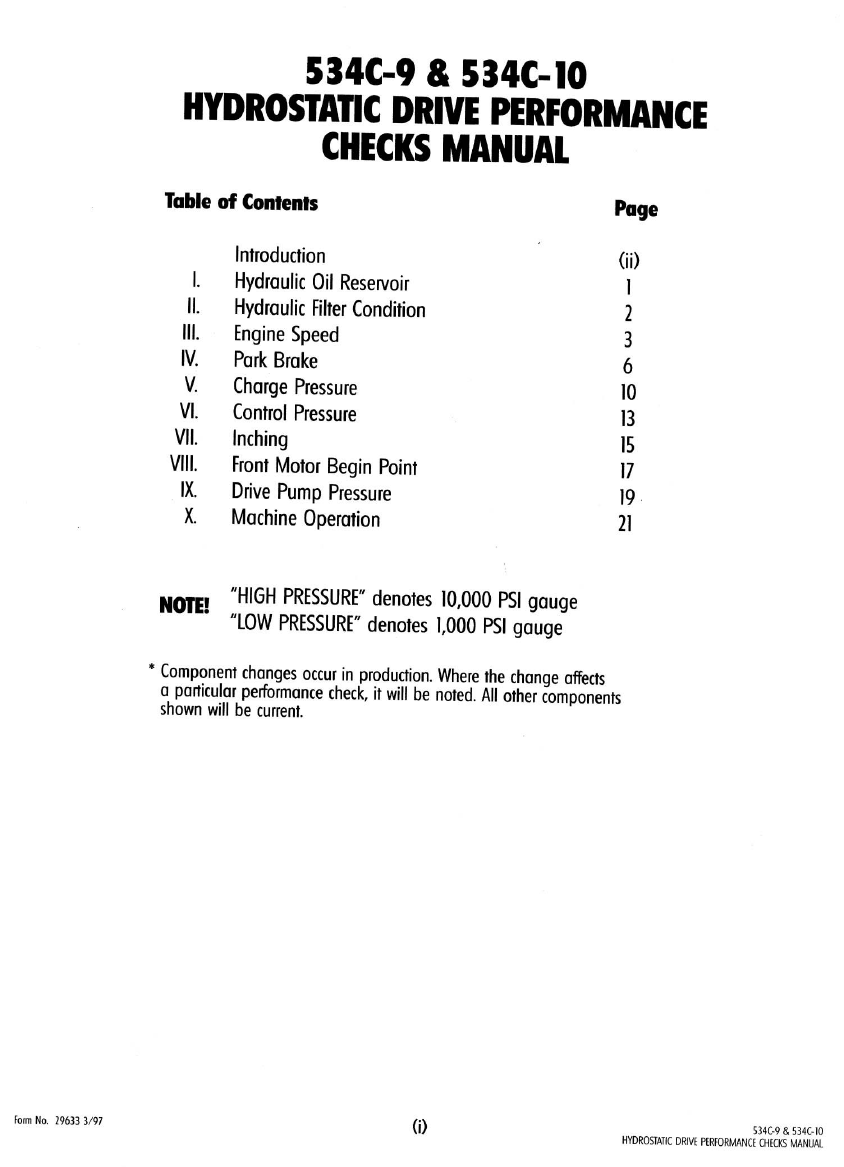 534C-9 & 534C-10
HYDROSTATIC DRIVE PERFORMANCE CHECKS MANUAL

| Table of Contents | | Page |
|---|---|---|
| | Introduction | (ii) |
| I. | Hydraulic Oil Reservoir | 1 |
| II. | Hydraulic Filter Condition | 2 |
| III. | Engine Speed | 3 |
| IV. | Park Brake | 6 |
| V. | Charge Pressure | 10 |
| VI. | Control Pressure | 13 |
| VII. | Inching | 15 |
| VIII. | Front Motor Begin Point | 17 |
| IX. | Drive Pump Pressure | 19 |
| X. | Machine Operation | 21 |

NOTE! "HIGH PRESSURE" denotes 10,000 PSI gauge
"LOW PRESSURE" denotes 1,000 PSI gauge

* Component changes occur in production. Where the change affects a particular performance check, it will be noted. All other components shown will be current.

Form No. 29633 3/97

(i)

534C-9 & 534C-10
HYDROSTATIC DRIVE PERFORMANCE CHECKS MANUAL